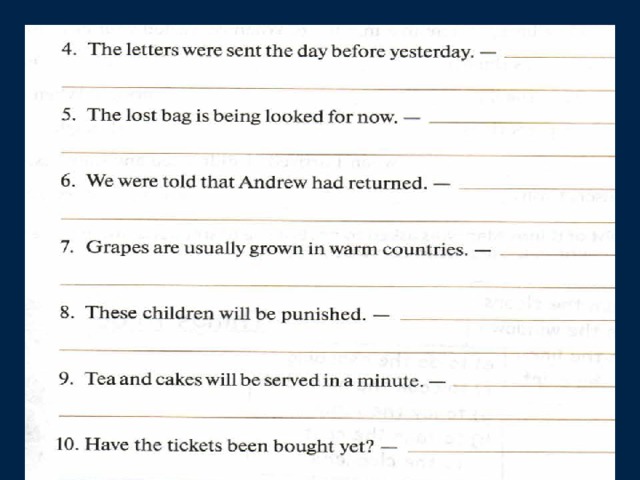 4. The letters were sent the day before yesterday. — ____

____

5. The lost bag is being looked for now. — ____

____

6. We were told that Andrew had returned. — ____

____

7. Grapes are usually grown in warm countries. — ____

____

8. These children will be punished. — ____

____

9. Tea and cakes will be served in a minute. — ____

____

10. Have the tickets been bought yet? — ____